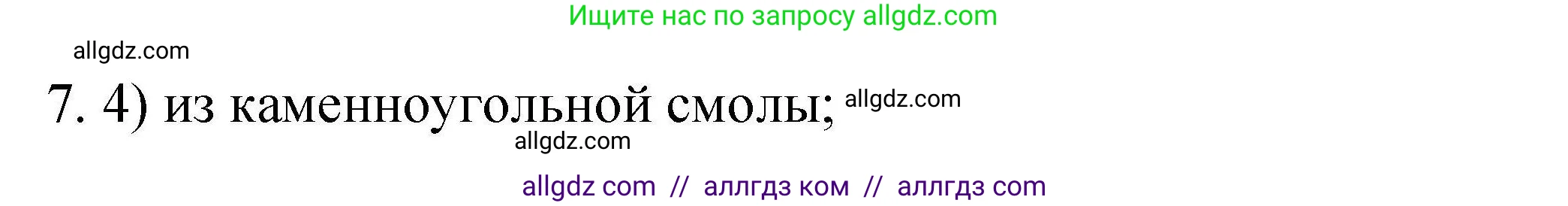 Ищите нас по запросу allgdz.com

allgdz.com

7. 4) из каменноугольной смолы; allgdz.com

allgdz.com

allgdz com // аллгдз ком // аллгдз com